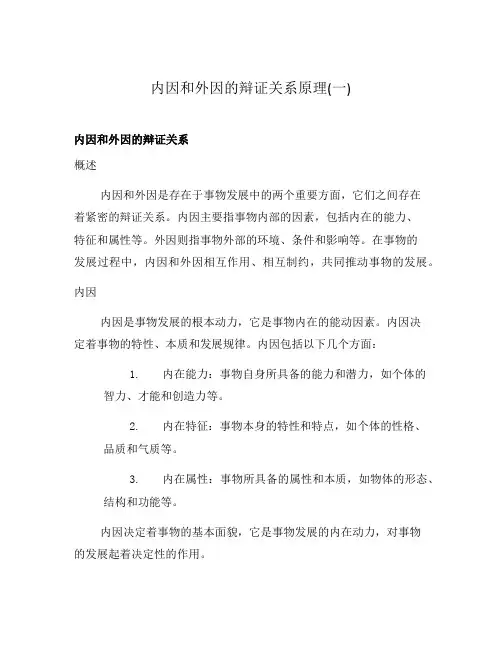 内因和外因的辩证关系原理(一)

内因和外因的辩证关系

概述

内因和外因是存在于事物发展中的两个重要方面，它们之间存在着紧密的辩证关系。内因主要指事物内部的因素，包括内在的能力、特征和属性等。外因则指事物外部的环境、条件和影响等。在事物的发展过程中，内因和外因相互作用、相互制约，共同推动事物的发展。

内因

内因是事物发展的根本动力，它是事物内在的能动因素。内因决定着事物的特性、本质和发展规律。内因包括以下几个方面：

1. 内在能力：事物自身所具备的能力和潜力，如个体的智力、才能和创造力等。

2. 内在特征：事物本身的特性和特点，如个体的性格、品质和气质等。

3. 内在属性：事物所具备的属性和本质，如物体的形态、结构和功能等。

内因决定着事物的基本面貌，它是事物发展的内在动力，对事物的发展起着决定性的作用。